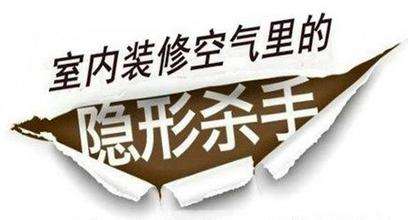 室内装修空气里的

隐形杀手